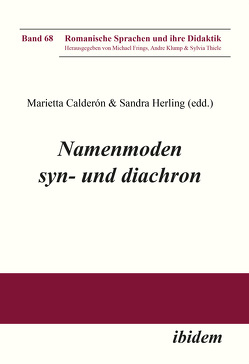 Band 68 Romanische Sprachen und ihre Didaktik
Herausgegeben von Michael Frings, Andre Klump & Sylvia Thiele

Marietta Calderón & Sandra Herling (edd.)

Namenmoden syn- und diachron

ibidem